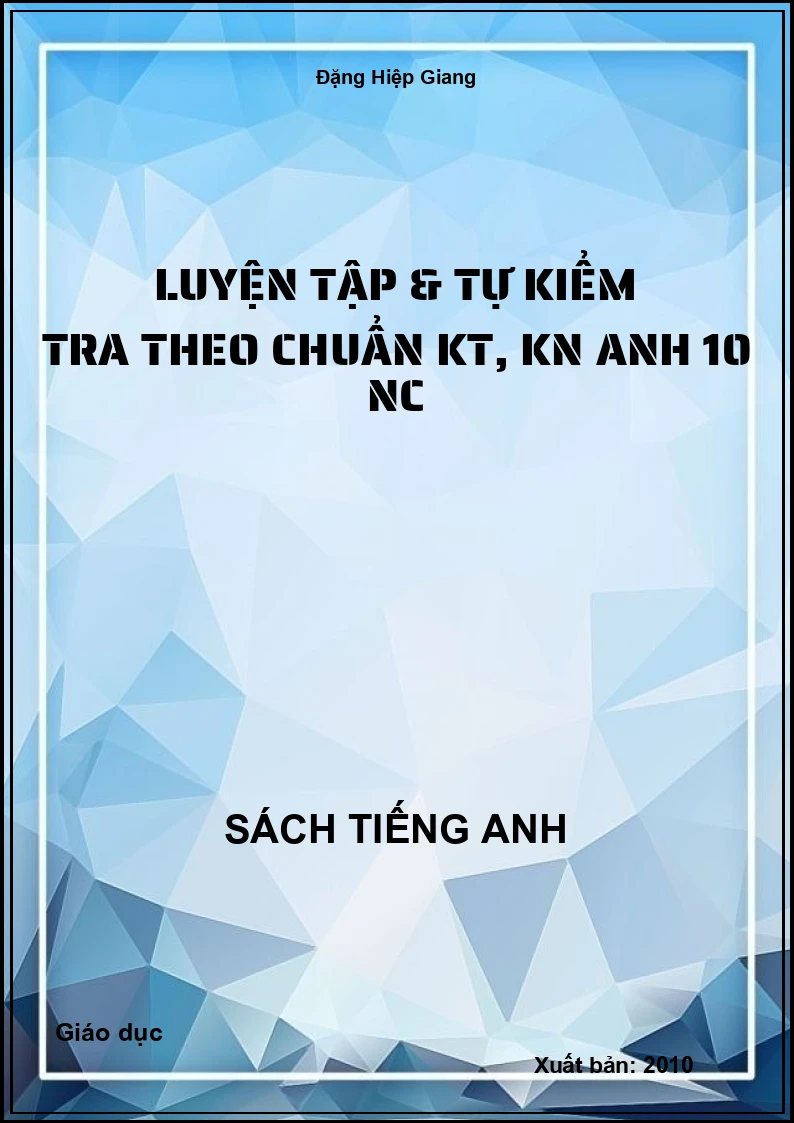 Đặng Hiệp Giang

LUYỆN TẬP & TỰ KIỂM TRA THEO CHUẨN KT, KN ANH 10 NC

SÁCH TIẾNG ANH

Giáo dục

Xuất bản: 2010